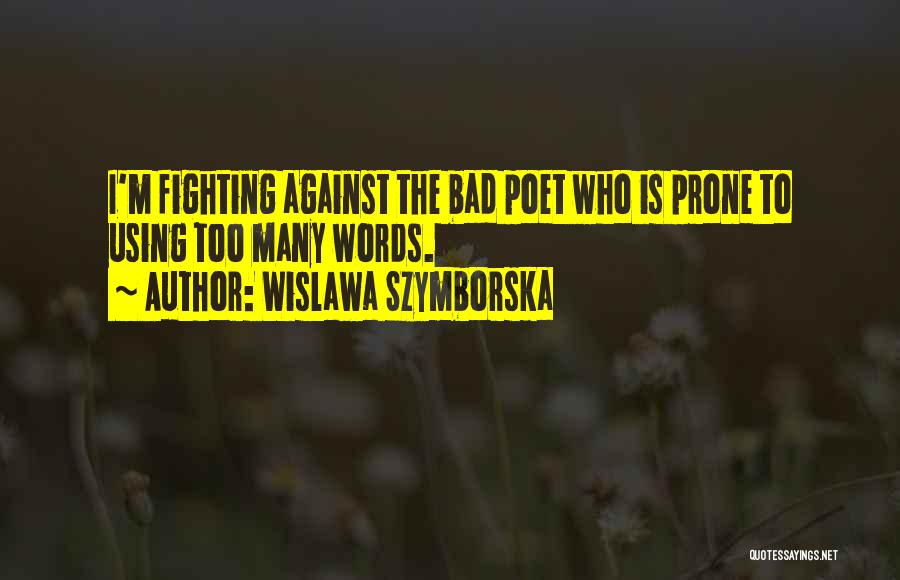 I'M FIGHTING AGAINST THE BAD POET WHO IS PRONE TO USING TOO MANY WORDS.

~ AUTHOR: WISLAWA SZYMBORSKA

QUOTESSAYINGS.NET